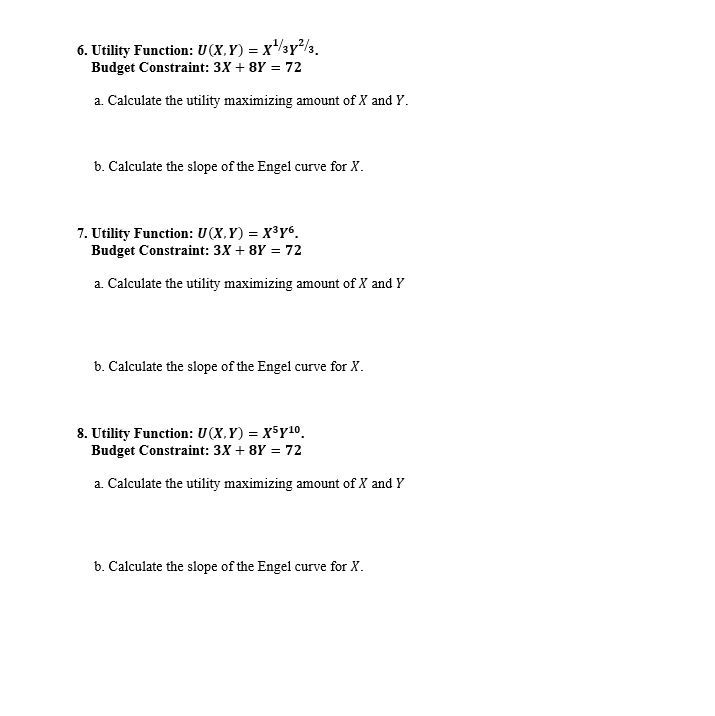 6. Utility Function: $U(X,Y) = X^{1/3}Y^{2/3}$.
Budget Constraint: $3X + 8Y = 72$

a. Calculate the utility maximizing amount of $X$ and $Y$.

b. Calculate the slope of the Engel curve for $X$.

7. Utility Function: $U(X,Y) = X^3Y^6$.
Budget Constraint: $3X + 8Y = 72$

a. Calculate the utility maximizing amount of $X$ and $Y$

b. Calculate the slope of the Engel curve for $X$.

8. Utility Function: $U(X,Y) = X^5Y^{10}$.
Budget Constraint: $3X + 8Y = 72$

a. Calculate the utility maximizing amount of $X$ and $Y$

b. Calculate the slope of the Engel curve for $X$.